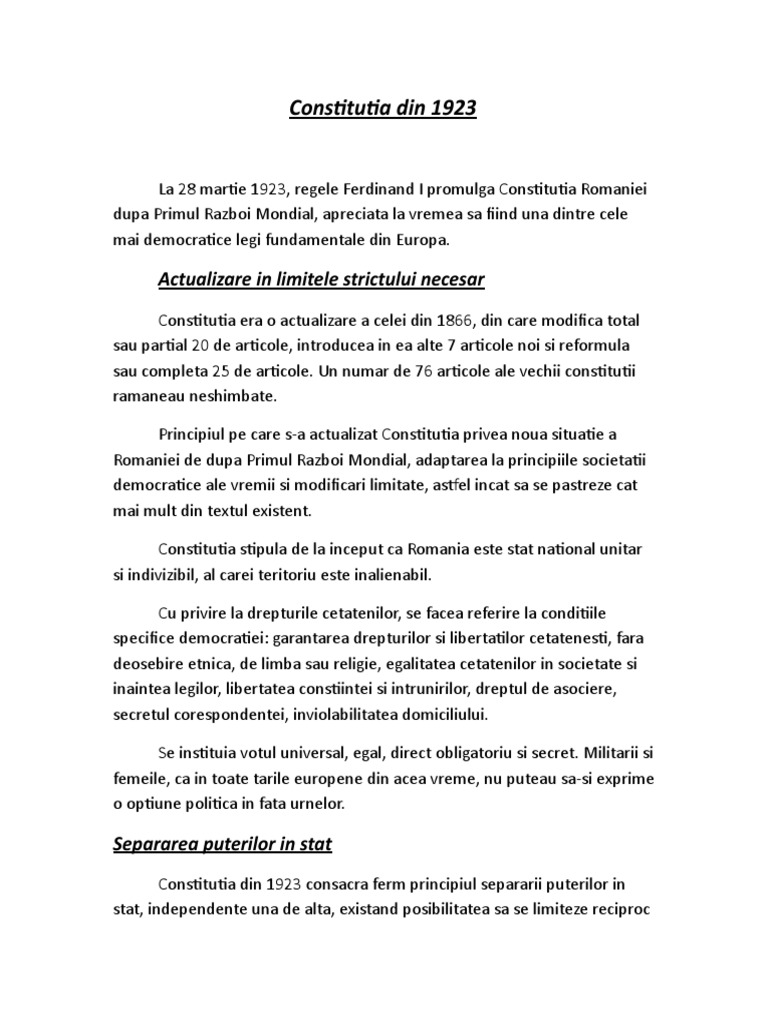 Constitutia din 1923

La 28 martie 1923, regele Ferdinand I promulga Constitutia Romaniei dupa Primul Razboi Mondial, apreciata la vremea sa fiind una dintre cele mai democratice legi fundamentale din Europa.

Actualizare in limitele strictului necesar

Constitutia era o actualizare a celei din 1866, din care modifica total sau partial 20 de articole, introducea in ea alte 7 articole noi si reformula sau completa 25 de articole. Un numar de 76 articole ale vechii constitutii ramaneau neshimbate.

Principiul pe care s-a actualizat Constitutia privea noua situatie a Romaniei de dupa Primul Razboi Mondial, adaptarea la principiile societatii democratice ale vremii si modificari limitate, astfel incat sa se pastreze cat mai mult din textul existent.

Constitutia stipula de la inceput ca Romania este stat national unitar si indivizibil, al carei teritoriu este inalienabil.

Cu privire la drepturile cetatenilor, se facea referire la conditiile specifice democratiei: garantarea drepturilor si libertatilor cetatenesti, fara deosebire etnica, de limba sau religie, egalitatea cetatenilor in societate si inaintea legilor, libertatea constiintei si intrunirilor, dreptul de asociere, secretul corespondentei, inviolabilitatea domiciliului.

Se instituia votul universal, egal, direct obligatoriu si secret. Militarii si femeile, ca in toate tarile europene din acea vreme, nu puteau sa-si exprime o optiune politica in fata urnelor.

Separarea puterilor in stat

Constitutia din 1923 consacra ferm principiul separarii puterilor in stat, independente una de alta, existand posibilitatea sa se limiteze reciproc